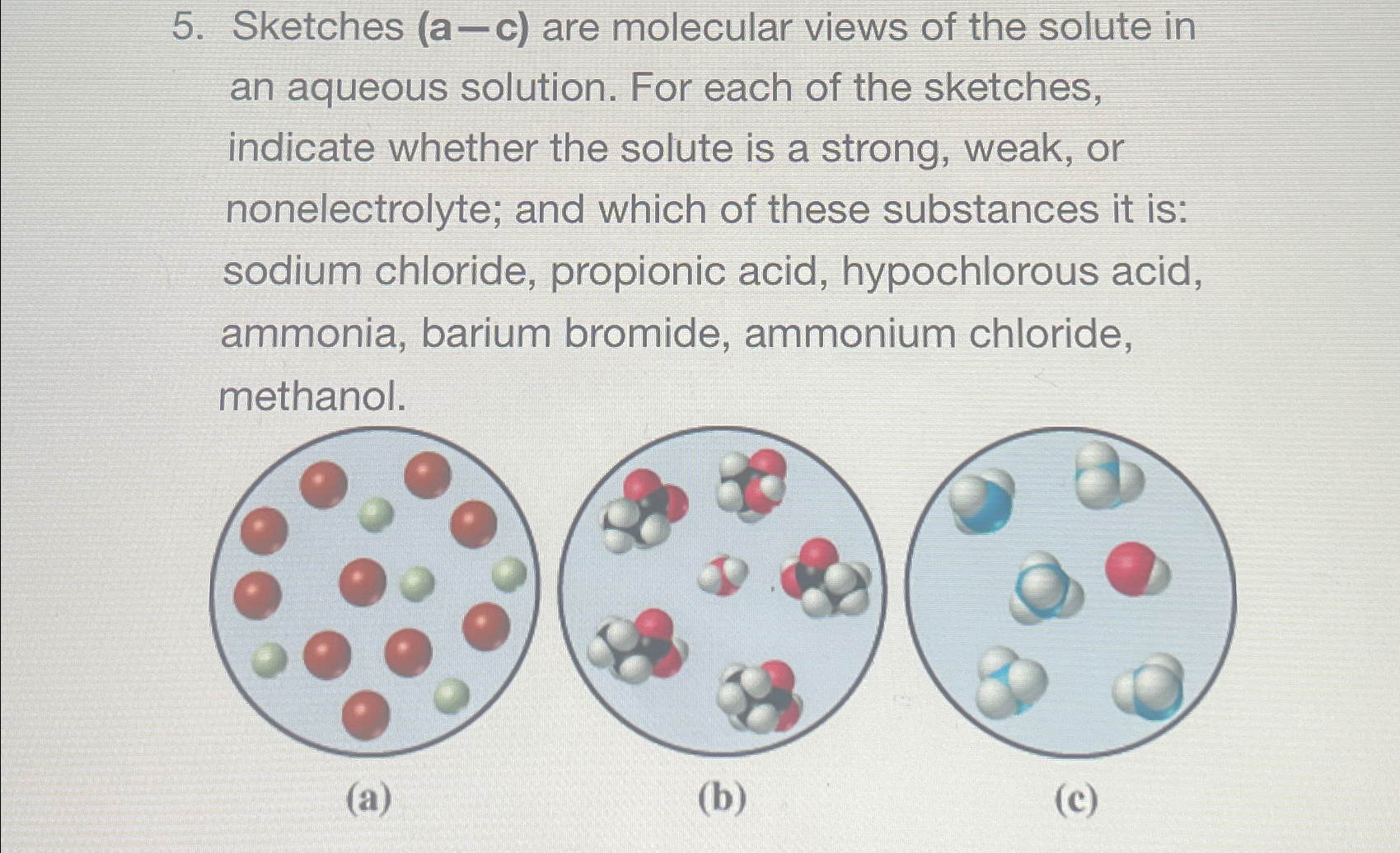 5. Sketches (a—c) are molecular views of the solute in an aqueous solution. For each of the sketches, indicate whether the solute is a strong, weak, or nonelectrolyte; and which of these substances it is: sodium chloride, propionic acid, hypochlorous acid, ammonia, barium bromide, ammonium chloride, methanol.

(a)

(b)

(c)